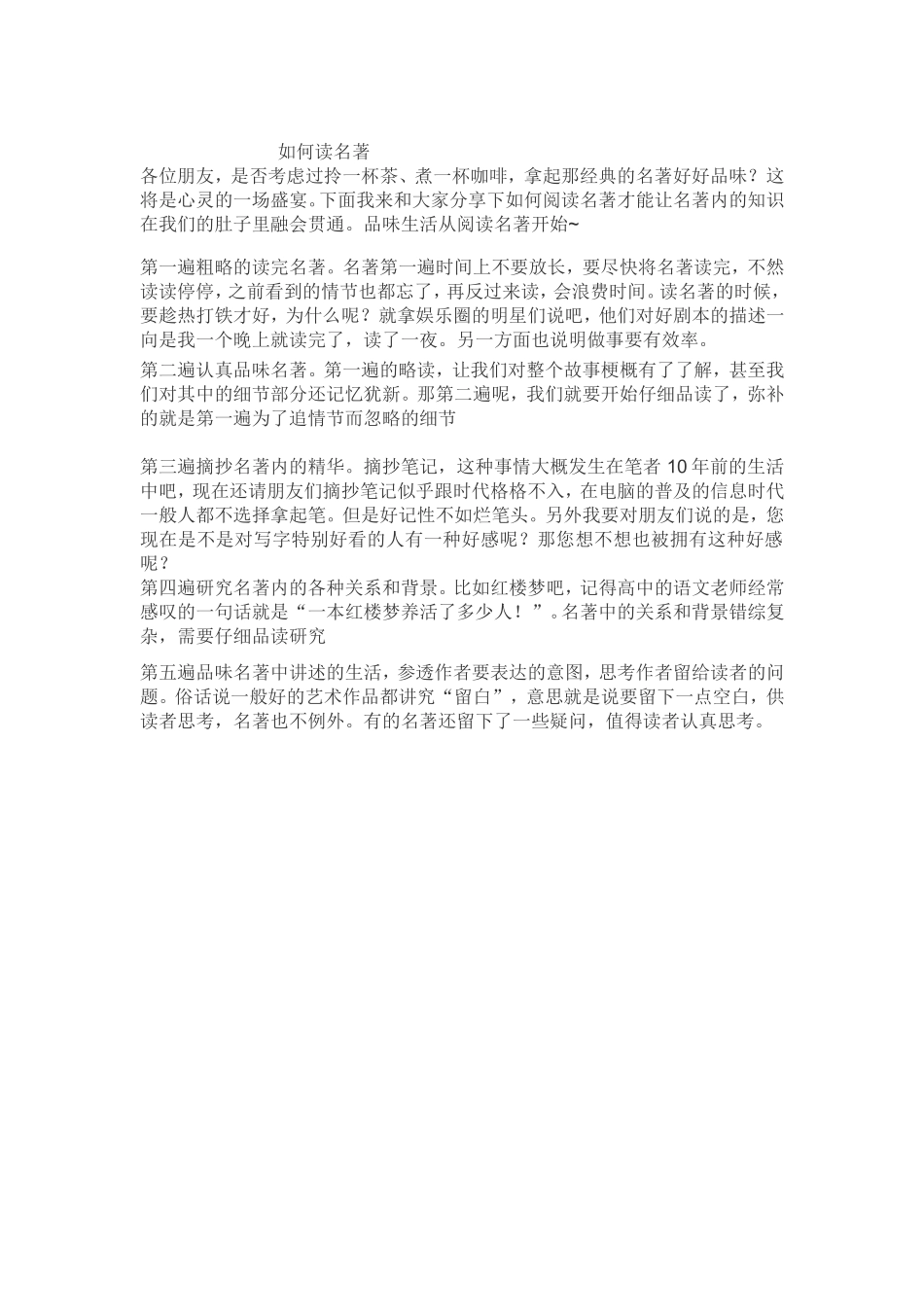 如何读名著

各位朋友，是否考虑过拎一杯茶、煮一杯咖啡，拿起那经典的名著好好品味？这将是心灵的一场盛宴。下面我来和大家分享下如何阅读名著才能让名著内的知识在我们的肚子里融会贯通。品味生活从阅读名著开始~

第一遍粗略的读完名著。名著第一遍时间上不要放长，要尽快将名著读完，不然读读停停，之前看到的情节也都忘了，再反过来读，会浪费时间。读名著的时候，要趁热打铁才好，为什么呢？就拿娱乐圈的明星们说吧，他们对好剧本的描述一向是我一个晚上就读完了，读了一夜。另一方面也说明做事要有效率。

第二遍认真品味名著。第一遍的略读，让我们对整个故事梗概有了了解，甚至我们对其中的细节部分还记忆犹新。那第二遍呢，我们就要开始仔细品读了，弥补的就是第一遍为了追情节而忽略的细节

第三遍摘抄名著内的精华。摘抄笔记，这种事情大概发生在笔者 10 年前的生活中吧，现在还请朋友们摘抄笔记似乎跟时代格格不入，在电脑的普及的信息时代一般人都不选择拿起笔。但是好记性不如烂笔头。另外我要对朋友们说的是，您现在是不是对写字特别好看的人有一种好感呢？那您想不想也被拥有这种好感呢？

第四遍研究名著内的各种关系和背景。比如红楼梦吧，记得高中的语文老师经常感叹的一句话就是“一本红楼梦养活了多少人！”。名著中的关系和背景错综复杂，需要仔细品读研究

第五遍品味名著中讲述的生活，参透作者要表达的意图，思考作者留给读者的问题。俗话说一般好的艺术作品都讲究“留白”，意思就是说要留下一点空白，供读者思考，名著也不例外。有的名著还留下了一些疑问，值得读者认真思考。